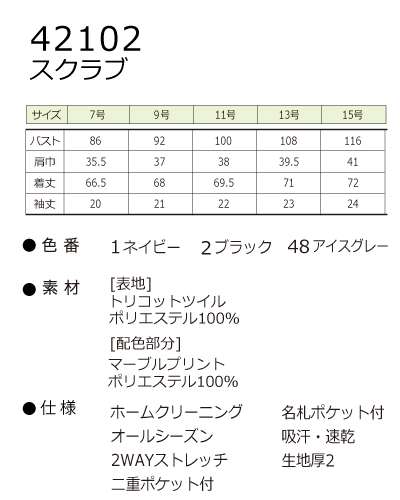 42102
スクラブ

| サイズ | 7号 | 9号 | 11号 | 13号 | 15号 |
|---|---|---|---|---|---|
| バスト | 86 | 92 | 100 | 108 | 116 |
| 肩巾 | 35.5 | 37 | 38 | 39.5 | 41 |
| 着丈 | 66.5 | 68 | 69.5 | 71 | 72 |
| 袖丈 | 20 | 21 | 22 | 23 | 24 |

● 色 番　1ネイビー　2ブラック　48アイスグレー

● 素 材　[表地]
トリコットツイル
ポリエステル100%

[配色部分]
マーブルプリント
ポリエステル100%

● 仕 様　ホームクリーニング
オールシーズン
2WAYストレッチ
二重ポケット付

名札ポケット付
吸汗・速乾
生地厚2